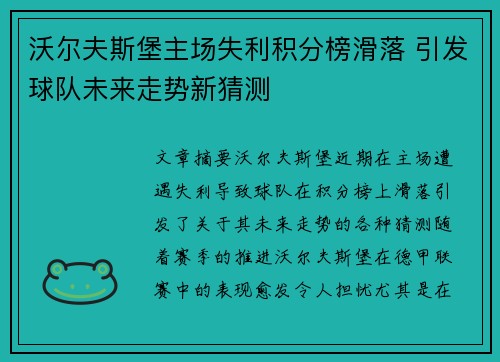 沃尔夫斯堡主场失利积分榜滑落 引发球队未来走势新猜测

文章摘要沃尔夫斯堡近期在主场遭遇失利导致球队在积分榜上滑落引发了关于其未来走势的各种猜测随着赛季的推进沃尔夫斯堡在德甲联赛中的表现愈发令人担忧尤其是在